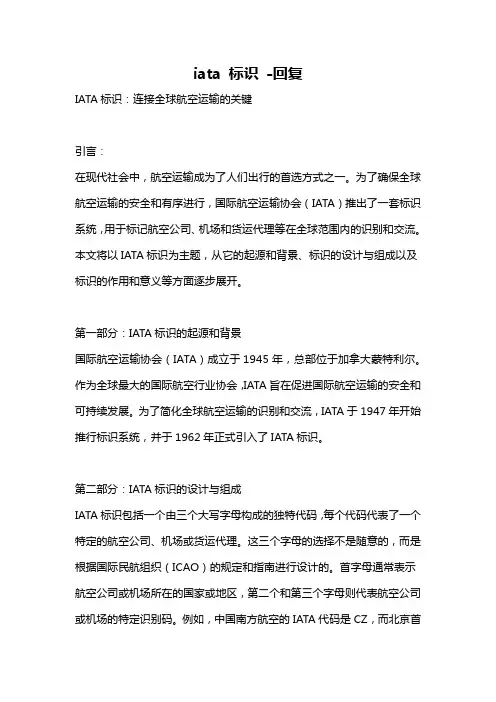 iata 标识 -回复

IATA 标识：连接全球航空运输的关键

引言：

在现代社会中，航空运输成为了人们出行的首选方式之一。为了确保全球航空运输的安全和有序进行，国际航空运输协会（IATA）推出了一套标识系统，用于标记航空公司、机场和货运代理等在全球范围内的识别和交流。本文将以 IATA 标识为主题，从它的起源和背景、标识的设计与组成以及标识的作用和意义等方面逐步展开。

第一部分：IATA 标识的起源和背景

国际航空运输协会（IATA）成立于 1945 年，总部位于加拿大蒙特利尔。作为全球最大的国际航空行业协会，IATA 旨在促进国际航空运输的安全和可持续发展。为了简化全球航空运输的识别和交流，IATA 于 1947 年开始推行标识系统，并于 1962 年正式引入了 IATA 标识。

第二部分：IATA 标识的设计与组成

IATA 标识包括一个由三个大写字母构成的独特代码，每个代码代表了一个特定的航空公司、机场或货运代理。这三个字母的选择不是随意的，而是根据国际民航组织（ICAO）的规定和指南进行设计的。首字母通常表示航空公司或机场所在的国家或地区，第二个和第三个字母则代表航空公司或机场的特定识别码。例如，中国南方航空的 IATA 代码是 CZ，而北京首